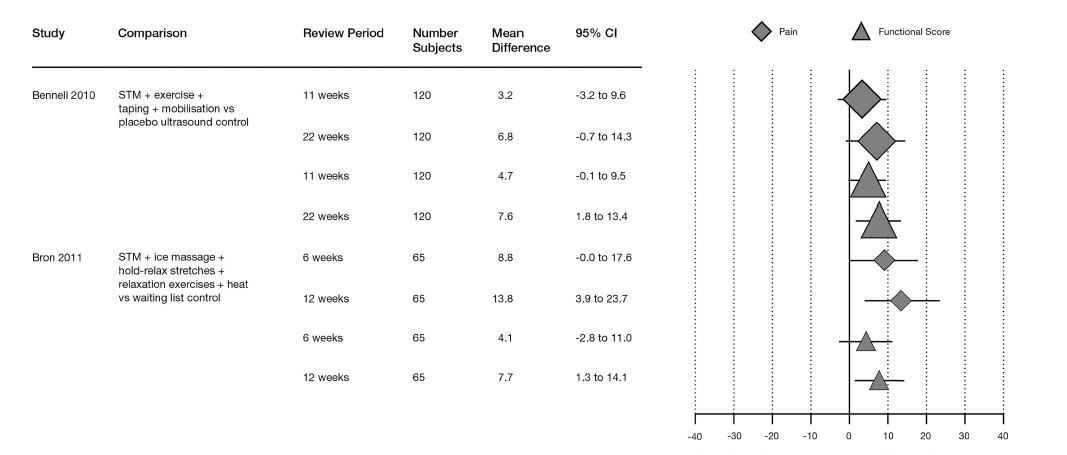 | Study | Comparison | Review Period | Number Subjects | Mean Difference | 95% CI |
|---|---|---|---|---|---|
| Bennell 2010 | STM + exercise + taping + mobilisation vs placebo ultrasound control | 11 weeks | 120 | 3.2 | -3.2 to 9.6 |
| | | 22 weeks | 120 | 6.8 | -0.7 to 14.3 |
| | | 11 weeks | 120 | 4.7 | -0.1 to 9.5 |
| | | 22 weeks | 120 | 7.6 | 1.8 to 13.4 |
| Bron 2011 | STM + ice massage + hold-relax stretches + relaxation exercises + heat vs waiting list control | 6 weeks | 65 | 8.8 | -0.0 to 17.6 |
| | | 12 weeks | 65 | 13.8 | 3.9 to 23.7 |
| | | 6 weeks | 65 | 4.1 | -2.8 to 11.0 |
| | | 12 weeks | 65 | 7.7 | 1.3 to 14.1 |

Pain

Functional Score

-40 -30 -20 -10 0 10 20 30 40